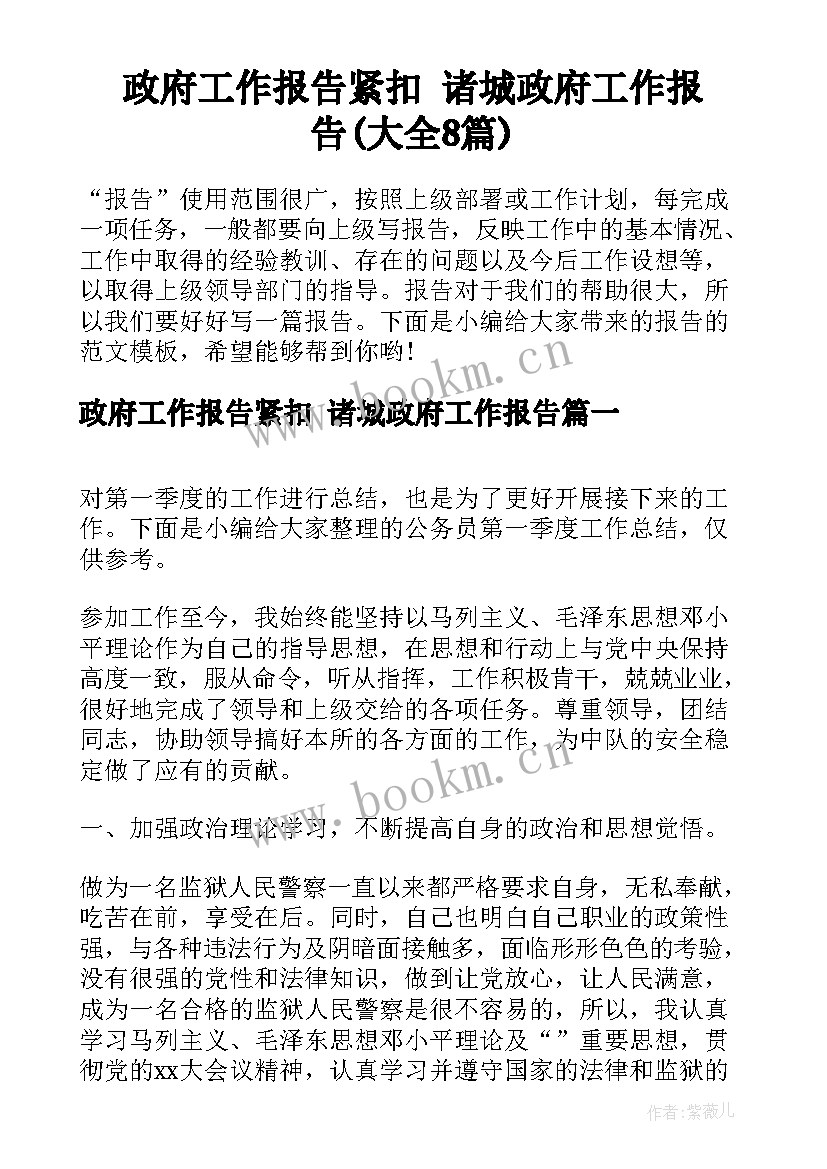 政府工作报告紧扣 诸城政府工作报告(大全8篇)

“报告”使用范围很广，按照上级部署或工作计划，每完成一项任务，一般都要向上级写报告，反映工作中的基本情况、工作中取得的经验教训、存在的问题以及今后工作设想等，以取得上级领导部门的指导。报告对于我们的帮助很大，所以我们要好好写一篇报告。下面是小编给大家带来的报告的范文模板，希望能够帮到你哟！

www.bookm.cn

政府工作报告紧扣 诸城政府工作报告篇一

对第一季度的工作进行总结，也是为了更好开展接下来的工作。下面是小编给大家整理的公务员第一季度工作总结，仅供参考。

参加工作至今，我始终能坚持以马列主义、毛泽东思想邓小平理论作为自己的指导思想，在思想和行动上与党中央保持高度一致，服从命令，听从指挥，工作积极肯干，兢兢业业，很好地完成了领导和上级交给的各项任务。尊重领导，团结同志，协助领导搞好本所的各方面的工作，为中队的安全稳定做了应有的贡献。

www.bookm.cn

一、加强政治理论学习，不断提高自身的政治和思想觉悟。

做为一名监狱人民警察一直以来都严格要求自身，无私奉献，吃苦在前，享受在后。同时，自己也明白自己职业的政策性强，与各种违法行为及阴暗面接触多，面临形形色色的考验，没有很强的党性和法律知识，做到让党放心，让人民满意，成为一名合格的监狱人民警察是很不容易的，所以，我认真学习马列主义、毛泽东思想邓小平理论及“”重要思想，贯彻党的xx大会议精神，认真学习并遵守国家的法律和监狱的

作者：紫薇儿